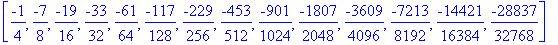 $\left[\frac{-1}{4}, \frac{-7}{8}, \frac{-19}{16}, \frac{-33}{32}, \frac{-61}{64}, \frac{-117}{128}, \frac{-229}{256}, \frac{-453}{512}, \frac{-901}{1024}, \frac{-1807}{2048}, \frac{-3609}{4096}, \frac{-7213}{8192}, \frac{-14421}{16384}, \frac{-28837}{32768}\right]$